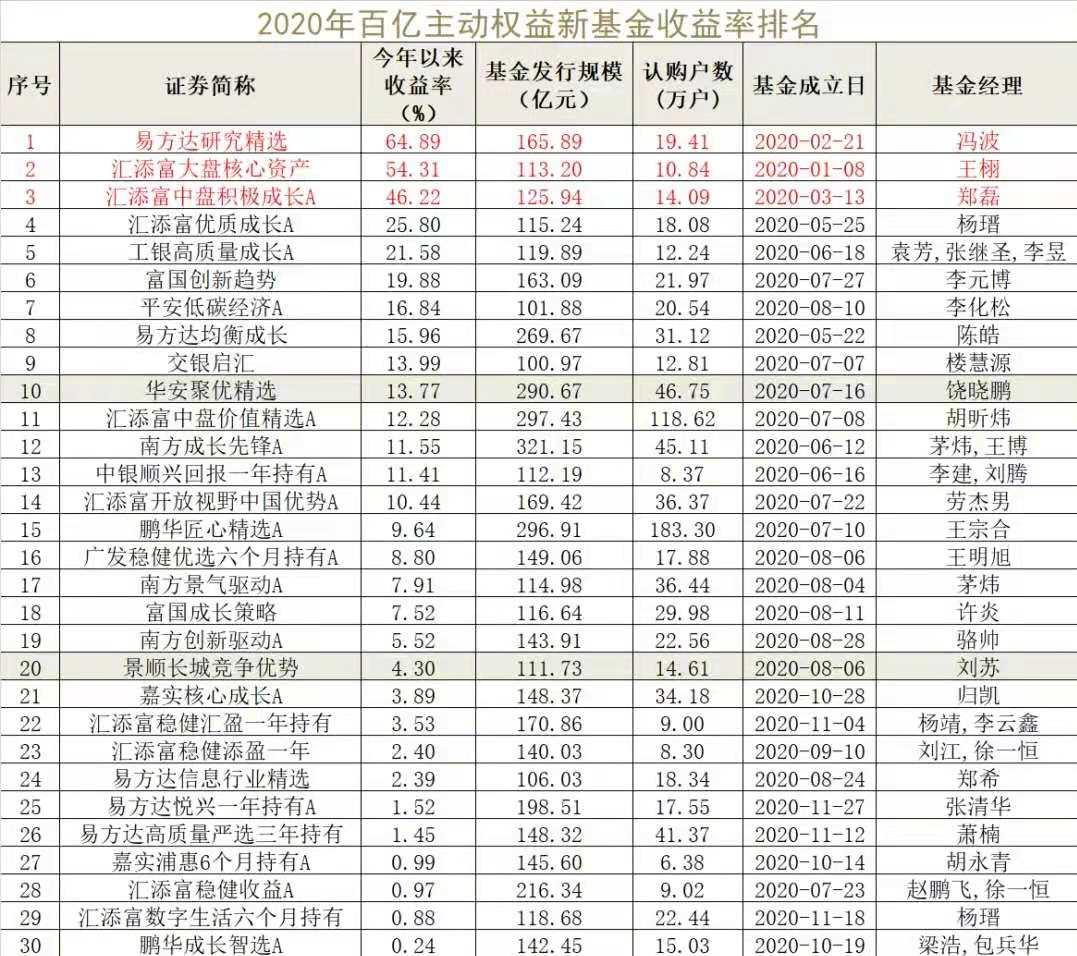 2020年百亿主动权益新基金收益率排名

| 序号 | 证券简称 | 今年以来收益率（%） | 基金发行规模（亿元） | 认购户数（万户） | 基金成立日 | 基金经理 |
|---|---|---|---|---|---|---|
| 1 | 易方达研究精选 | 64.89 | 165.89 | 19.41 | 2020-02-21 | 冯波 |
| 2 | 汇添富大盘核心资产 | 54.31 | 113.20 | 10.84 | 2020-01-08 | 王栩 |
| 3 | 汇添富中盘积极成长A | 46.22 | 125.94 | 14.09 | 2020-03-13 | 郑磊 |
| 4 | 汇添富优质成长A | 25.80 | 115.24 | 18.08 | 2020-05-25 | 杨瑨 |
| 5 | 工银高质量成长A | 21.58 | 119.89 | 12.24 | 2020-06-18 | 袁芳，张继圣，李昱 |
| 6 | 富国创新趋势 | 19.88 | 163.09 | 21.97 | 2020-07-27 | 李元博 |
| 7 | 平安低碳经济A | 16.84 | 101.88 | 20.54 | 2020-08-10 | 李化松 |
| 8 | 易方达均衡成长 | 15.96 | 269.67 | 31.12 | 2020-05-22 | 陈皓 |
| 9 | 交银启汇 | 13.99 | 100.97 | 12.81 | 2020-07-07 | 楼慧源 |
| 10 | 华安聚优精选 | 13.77 | 290.67 | 46.75 | 2020-07-16 | 饶晓鹏 |
| 11 | 汇添富中盘价值精选A | 12.28 | 297.43 | 118.62 | 2020-07-08 | 胡昕炜 |
| 12 | 南方成长先锋A | 11.55 | 321.15 | 45.11 | 2020-06-12 | 茅炜，王博 |
| 13 | 中银顺兴回报一年持有A | 11.41 | 112.19 | 8.37 | 2020-06-16 | 李建，刘腾 |
| 14 | 汇添富开放视野中国优势A | 10.44 | 169.42 | 36.37 | 2020-07-22 | 劳杰男 |
| 15 | 鹏华匠心精选A | 9.64 | 296.91 | 183.30 | 2020-07-10 | 王宗合 |
| 16 | 广发稳健优选六个月持有A | 8.80 | 149.06 | 17.88 | 2020-08-06 | 王明旭 |
| 17 | 南方景气驱动A | 7.91 | 114.98 | 36.44 | 2020-08-04 | 茅炜 |
| 18 | 富国成长策略 | 7.52 | 116.64 | 29.98 | 2020-08-11 | 许炎 |
| 19 | 南方创新驱动A | 5.52 | 143.91 | 22.56 | 2020-08-28 | 骆帅 |
| 20 | 景顺长城竞争优势 | 4.30 | 111.73 | 14.61 | 2020-08-06 | 刘苏 |
| 21 | 嘉实核心成长A | 3.89 | 148.37 | 34.18 | 2020-10-28 | 归凯 |
| 22 | 汇添富稳健汇盈一年持有 | 3.53 | 170.86 | 9.00 | 2020-11-04 | 杨靖，李云鑫 |
| 23 | 汇添富稳健添盈一年 | 2.40 | 140.03 | 8.30 | 2020-09-10 | 刘江，徐一恒 |
| 24 | 易方达信息行业精选 | 2.39 | 106.03 | 18.34 | 2020-08-24 | 郑希 |
| 25 | 易方达悦兴一年持有A | 1.52 | 198.51 | 17.55 | 2020-11-27 | 张清华 |
| 26 | 易方达高质量严选三年持有 | 1.45 | 148.32 | 41.37 | 2020-11-12 | 萧楠 |
| 27 | 嘉实浦惠6个月持有A | 0.99 | 145.60 | 6.38 | 2020-10-14 | 胡永青 |
| 28 | 汇添富稳健收益A | 0.97 | 216.34 | 9.02 | 2020-07-23 | 赵鹏飞，徐一恒 |
| 29 | 汇添富数字生活六个月持有 | 0.88 | 118.68 | 22.44 | 2020-11-18 | 杨瑨 |
| 30 | 鹏华成长智选A | 0.24 | 142.45 | 15.03 | 2020-10-19 | 梁浩，包兵华 |